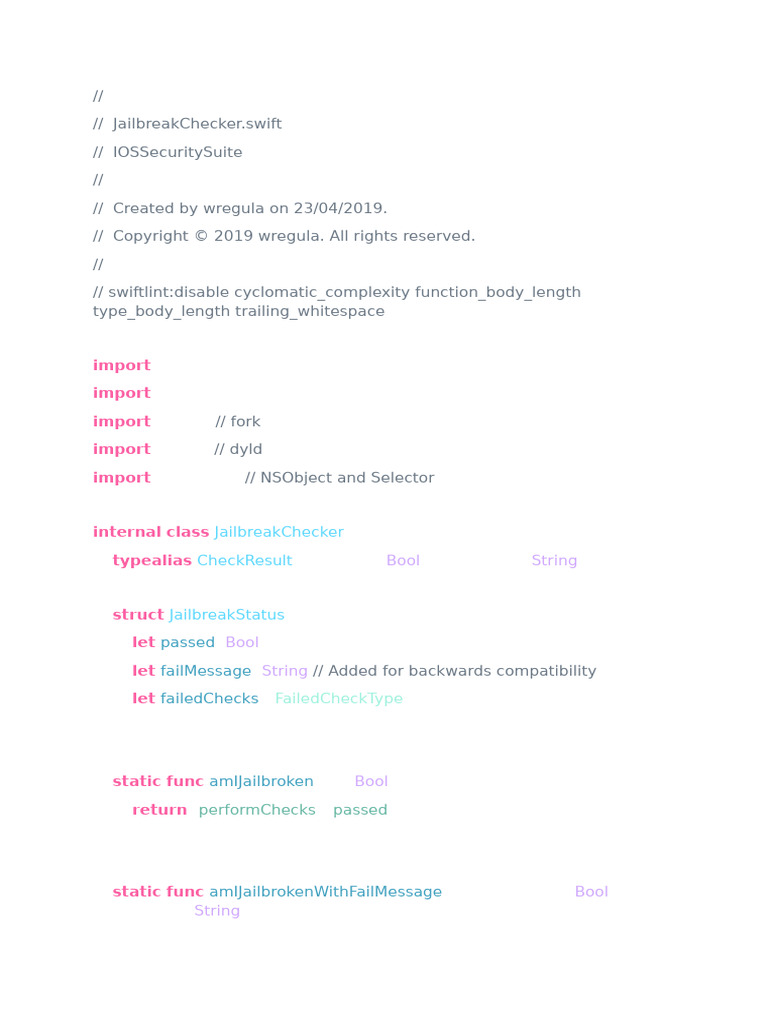 //
//  JailbreakChecker.swift
//  IOSSecuritySuite
//
//  Created by wregula on 23/04/2019.
//  Copyright © 2019 wregula. All rights reserved.
//
// swiftlint:disable cyclomatic_complexity function_body_length type_body_length trailing_whitespace

import
import
import // fork
import // dyld
import // NSObject and Selector

internal class JailbreakChecker
typealias CheckResult Bool String

struct JailbreakStatus
let passed Bool
let failMessage String // Added for backwards compatibility
let failedChecks FailedCheckType

static func amIJailbroken Bool
return performChecks passed

static func amIJailbrokenWithFailMessage Bool String